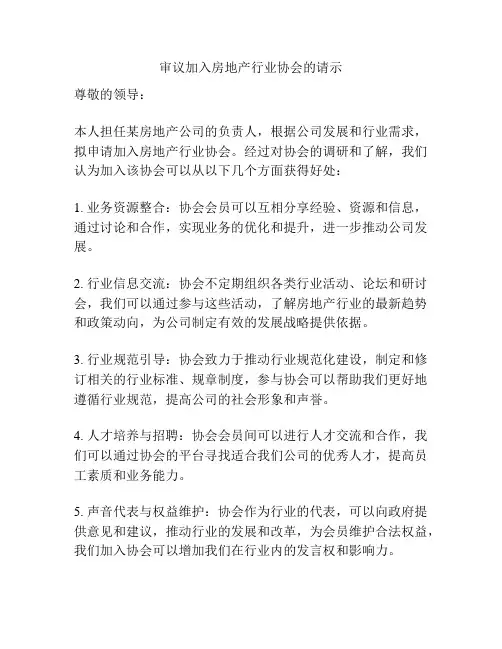 审议加入房地产行业协会的请示

尊敬的领导：

本人担任某房地产公司的负责人，根据公司发展和行业需求，拟申请加入房地产行业协会。经过对协会的调研和了解，我们认为加入该协会可以从以下几个方面获得好处：

1. 业务资源整合：协会会员可以互相分享经验、资源和信息，通过讨论和合作，实现业务的优化和提升，进一步推动公司发展。

2. 行业信息交流：协会不定期组织各类行业活动、论坛和研讨会，我们可以通过参与这些活动，了解房地产行业的最新趋势和政策动向，为公司制定有效的发展战略提供依据。

3. 行业规范引导：协会致力于推动行业规范化建设，制定和修订相关的行业标准、规章制度，参与协会可以帮助我们更好地遵循行业规范，提高公司的社会形象和声誉。

4. 人才培养与招聘：协会会员间可以进行人才交流和合作，我们可以通过协会的平台寻找适合我们公司的优秀人才，提高员工素质和业务能力。

5. 声音代表与权益维护：协会作为行业的代表，可以向政府提供意见和建议，推动行业的发展和改革，为会员维护合法权益，我们加入协会可以增加我们在行业内的发言权和影响力。